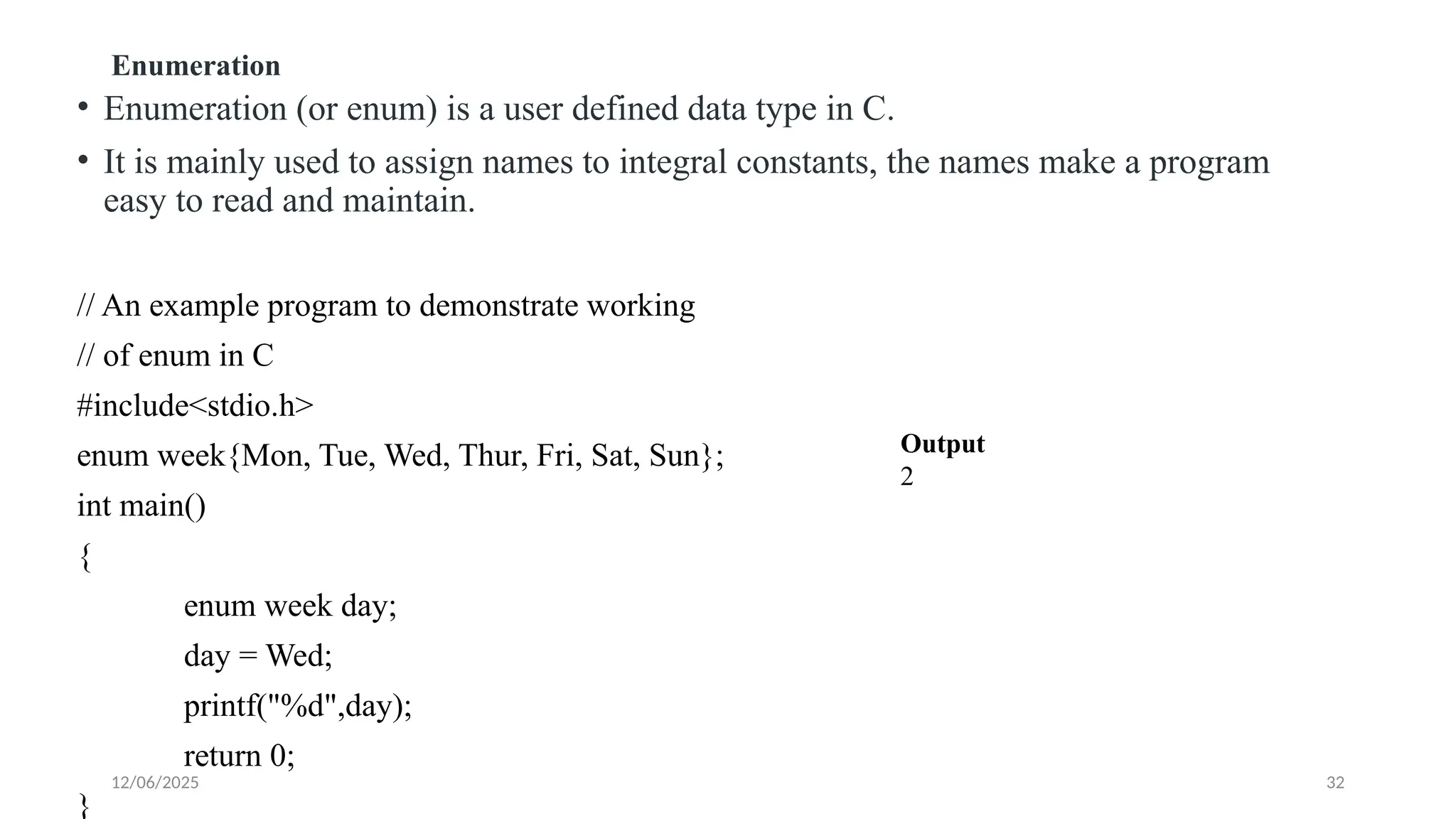 Enumeration

• Enumeration (or enum) is a user defined data type in C.

• It is mainly used to assign names to integral constants, the names make a program easy to read and maintain.

// An example program to demonstrate working
// of enum in C
#include<stdio.h>
enum week{Mon, Tue, Wed, Thur, Fri, Sat, Sun};
int main()
{
enum week day;
day = Wed;
printf("%d",day);
return 0;
}

Output
2

12/06/2025

32